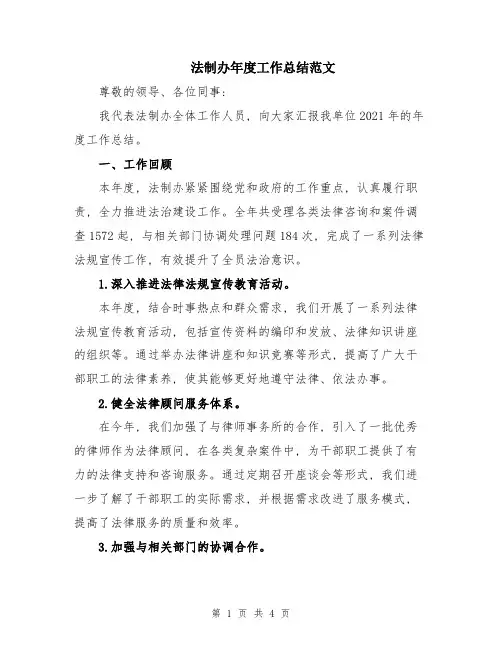 法制办年度工作总结范文

尊敬的领导、各位同事：

我代表法制办全体工作人员，向大家汇报我单位2021年的年度工作总结。

一、工作回顾

本年度，法制办紧紧围绕党和政府的工作重点，认真履行职责，全力推进法治建设工作。全年共受理各类法律咨询和案件调查1572起，与相关部门协调处理问题184次，完成了一系列法律法规宣传工作，有效提升了全员法治意识。

1.深入推进法律法规宣传教育活动。

本年度，结合时事热点和群众需求，我们开展了一系列法律法规宣传教育活动，包括宣传资料的编印和发放、法律知识讲座的组织等。通过举办法律讲座和知识竞赛等形式，提高了广大干部职工的法律素养，使其能够更好地遵守法律、依法办事。

2.健全法律顾问服务体系。

在今年，我们加强了与律师事务所的合作，引入了一批优秀的律师作为法律顾问，在各类复杂案件中，为干部职工提供了有力的法律支持和咨询服务。通过定期召开座谈会等形式，我们进一步了解了干部职工的实际需求，并根据需求改进了服务模式，提高了法律服务的质量和效率。

3.加强与相关部门的协调合作。

第 1 页 共 4 页